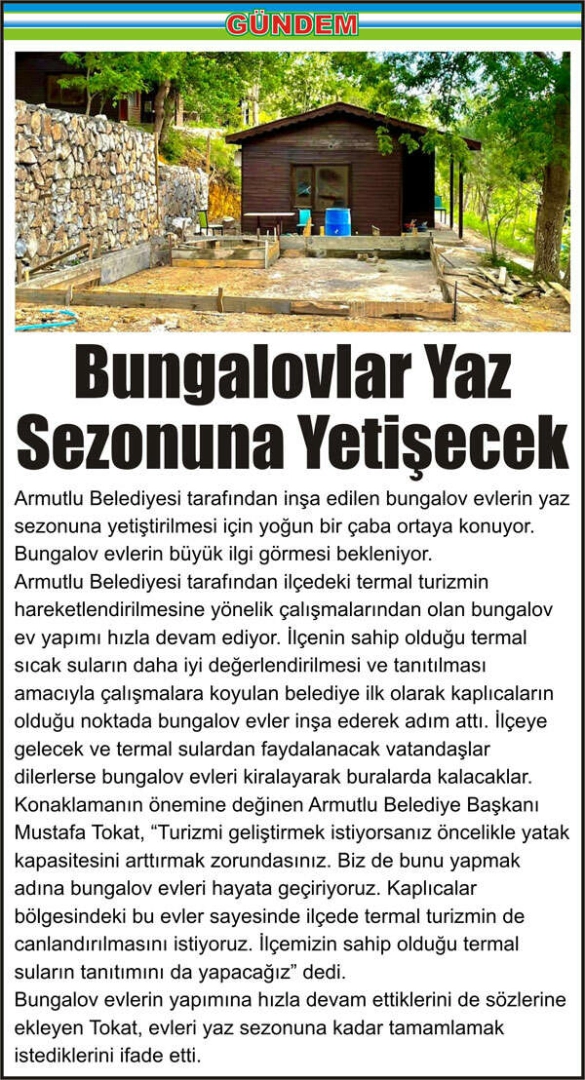 GÜNDEM

Bungalovlar Yaz Sezonuna Yetişecek

Armutlu Belediyesi tarafından inşa edilen bungalov evlerin yaz sezonuna yetiştirilmesi için yoğun bir çaba ortaya konuyor. Bungalov evlerin büyük ilgi görmesi bekleniyor.
Armutlu Belediyesi tarafından ilçedeki termal turizmin hareketlendirilmesine yönelik çalışmalarından olan bungalov ev yapımı hızla devam ediyor. İlçenin sahip olduğu termal sıcak suların daha iyi değerlendirilmesi ve tanıtılması amacıyla çalışmalara koyulan belediye ilk olarak kaplıcaların olduğu noktada bungalov evler inşa ederek adım attı. İlçeye gelecek ve termal sulardan faydalanacak vatandaşlar dilerlerse bungalov evleri kiralayarak buralarda kalacaklar.
Konaklamanın önemine değinen Armutlu Belediye Başkanı Mustafa Tokat, “Turizmi geliştirmek istiyorsanız öncelikle yatak kapasitesini arttırmak zorundasınız. Biz de bunu yapmak adına bungalov evleri hayata geçiriyoruz. Kaplıcalar bölgesindeki bu evler sayesinde ilçede termal turizmin de canlandırılmasını istiyoruz. İlçemizin sahip olduğu termal suların tanıtımını da yapacağız” dedi.
Bungalov evlerin yapımına hızla devam ettiklerini de sözlerine ekleyen Tokat, evleri yaz sezonuna kadar tamamlamak istediklerini ifade etti.